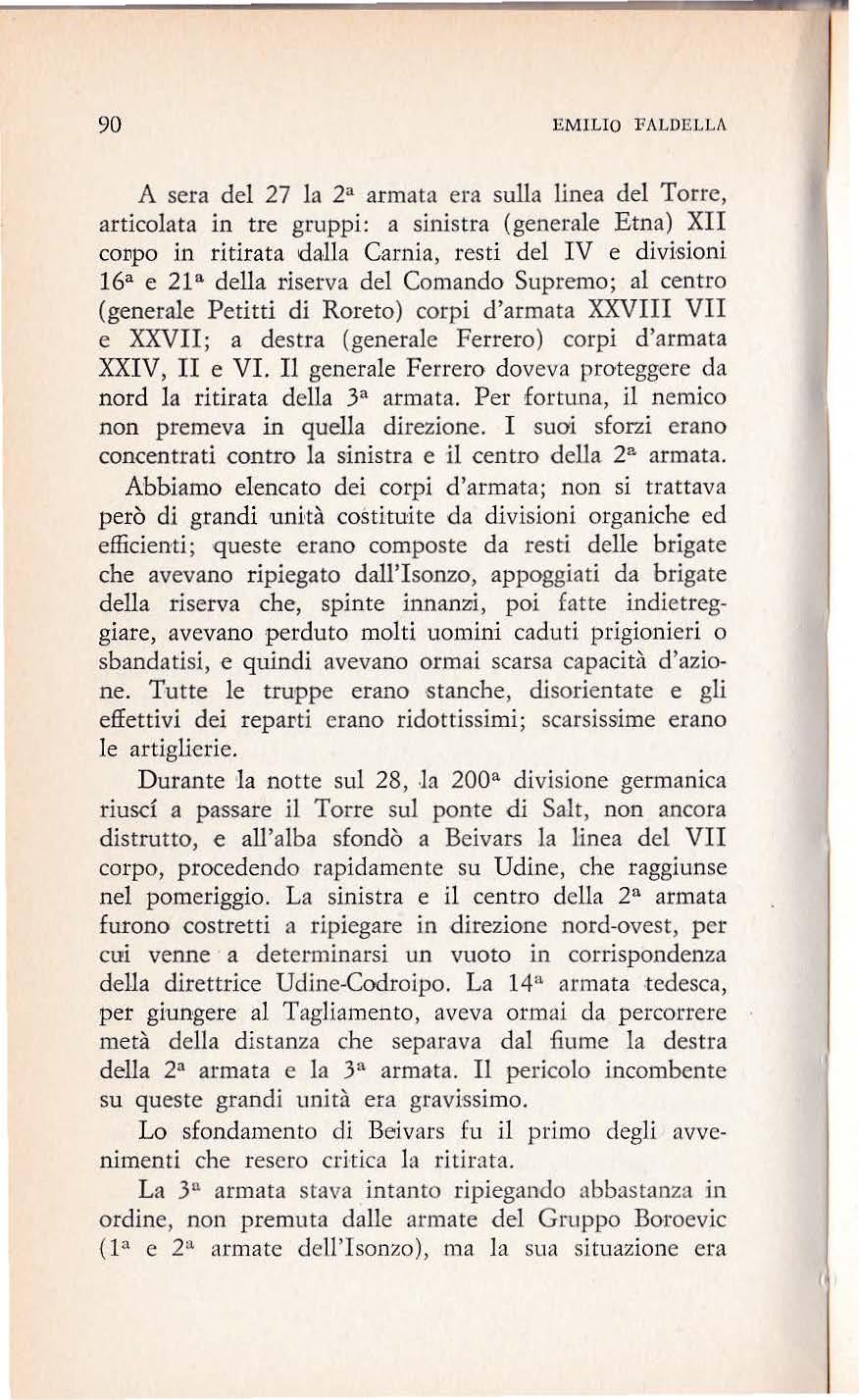 90 EMILIO FALDELLA

A sera del 27 la 2ª armata era sulla linea del Torre, articolata in tre gruppi: a sinistra (generale Etna) XII corpo in ritirata dalla Carnia, resti del IV e divisioni 16ª e 21ª della riserva del Comando Supremo; al centro (generale Petitti di Roreto) corpi d'armata XXVIII VII e XXVII; a destra (generale Ferrero) corpi d'armata XXIV, II e VI. Il generale Ferrero doveva proteggere da nord la ritirata della 3ª armata. Per fortuna, il nemico non premeva in quella direzione. I suoi sforzi erano concentrati contro la sinistra e il centro della 2ª armata.

Abbiamo elencato dei corpi d'armata; non si trattava però di grandi unità costituite da divisioni organiche ed efficienti; queste erano composte da resti delle brigate che avevano ripiegato dall'Isonzo, appoggiati da brigate della riserva che, spinte innanzi, poi fatte indietreggiare, avevano perduto molti uomini caduti prigionieri o sbandatisi, e quindi avevano ormai scarsa capacità d'azione. Tutte le truppe erano stanche, disorientate e gli effettivi dei reparti erano ridottissimi; scarsissime erano le artiglierie.

Durante la notte sul 28, la 200ª divisione germanica riuscí a passare il Torre sul ponte di Salt, non ancora distrutto, e all'alba sfondò a Beivars la linea del VII corpo, procedendo rapidamente su Udine, che raggiunse nel pomeriggio. La sinistra e il centro della 2ª armata furono costretti a ripiegare in direzione nord-ovest, per cui venne a determinarsi un vuoto in corrispondenza della direttrice Udine-Codroipo. La 14ª armata tedesca, per giungere al Tagliamento, aveva ormai da percorrere metà della distanza che separava dal fiume la destra della 2ª armata e la 3ª armata. Il pericolo incombente su queste grandi unità era gravissimo.

Lo sfondamento di Beivars fu il primo degli avvenimenti che resero critica la ritirata.

La 3ª armata stava intanto ripiegando abbastanza in ordine, non premuta dalle armate del Gruppo Boroevic (1ª e 2ª armate dell'Isonzo), ma la sua situazione era